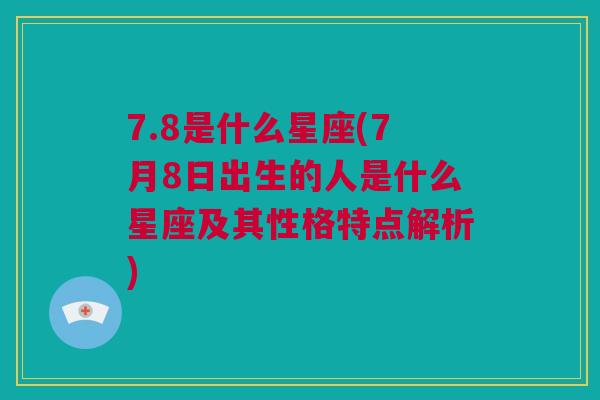 7.8是什么星座(7月8日出生的人是什么星座及其性格特点解析)